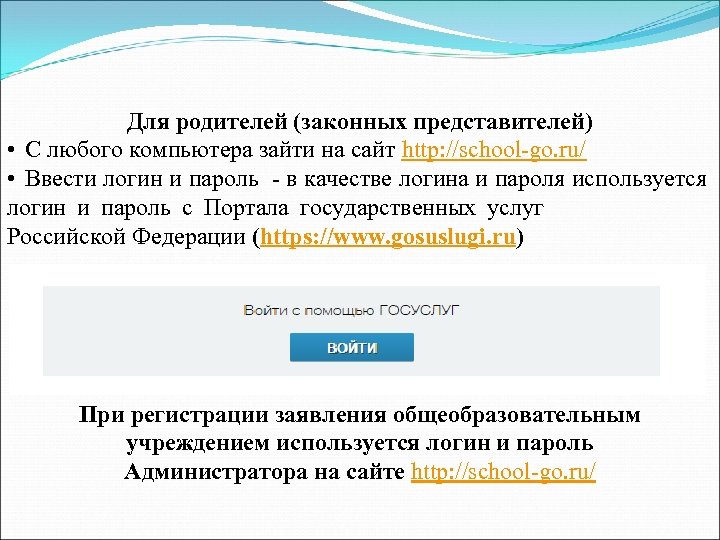 Для родителей (законных представителей)

• С любого компьютера зайти на сайт http://school-go.ru/

• Ввести логин и пароль - в качестве логина и пароля используется логин и пароль с Портала государственных услуг Российской Федерации (https://www.gosuslugi.ru)

Войти с помощью ГОСУСЛУГ

ВОЙТИ

При регистрации заявления общеобразовательным учреждением используется логин и пароль Администратора на сайте http://school-go.ru/